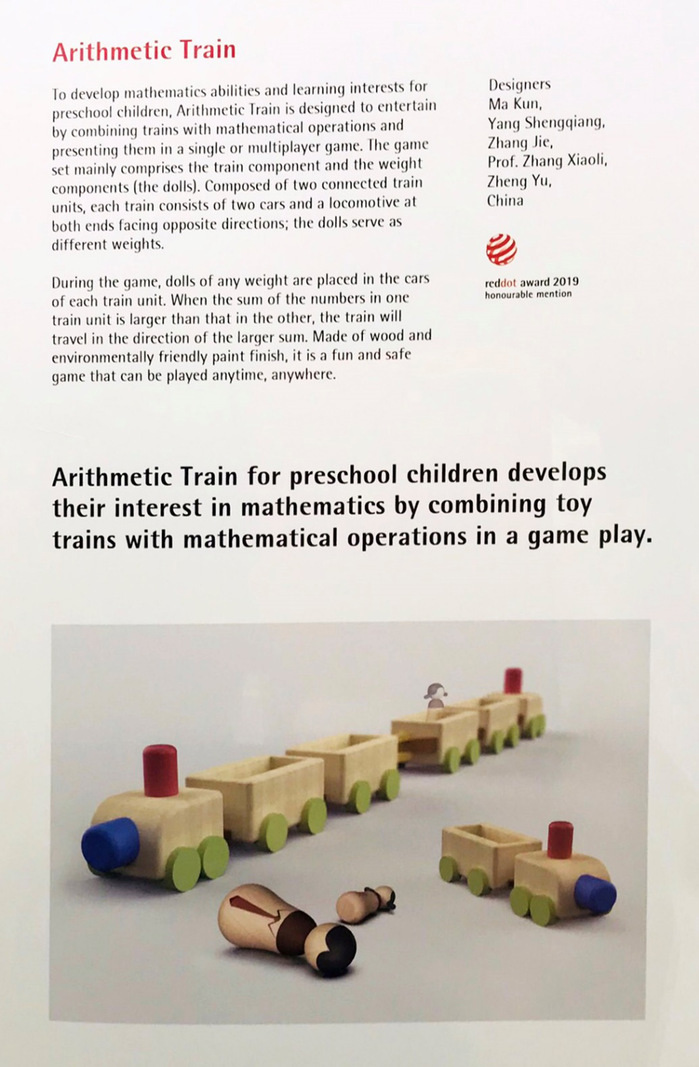 Arithmetic Train

To develop mathematics abilities and learning interests for preschool children, Arithmetic Train is designed to entertain by combining trains with mathematical operations and presenting them in a single or multiplayer game. The game set mainly comprises the train component and the weight components (the dolls). Composed of two connected train units, each train consists of two cars and a locomotive at both ends facing opposite directions; the dolls serve as different weights.

During the game, dolls of any weight are placed in the cars of each train unit. When the sum of the numbers in one train unit is larger than that in the other, the train will travel in the direction of the larger sum. Made of wood and environmentally friendly paint finish, it is a fun and safe game that can be played anytime, anywhere.

Designers
Ma Kun,
Yang Shengqiang,
Zhang Jie,
Prof. Zhang Xiaoli,
Zheng Yu,
China

reddot award 2019
honourable mention

Arithmetic Train for preschool children develops their interest in mathematics by combining toy trains with mathematical operations in a game play.